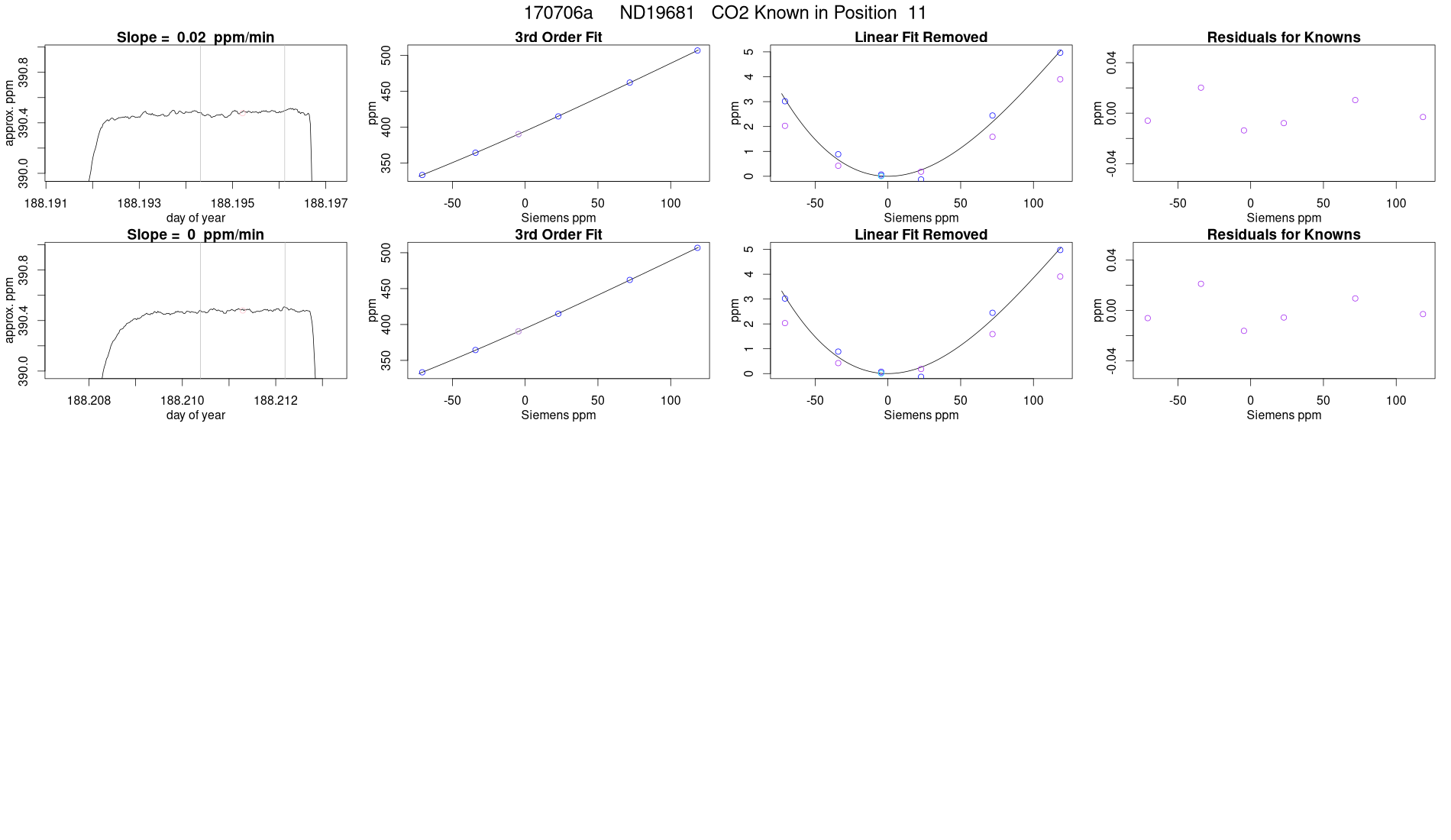 170706a ND19681 CO2 Known in Position 11

Slope = 0.02 ppm/min

approx. ppm
390.0
390.4
390.8

188.191 188.193 188.195 188.197
day of year

3rd Order Fit

ppm
350
400
450
500

-50 0 50 100
Siemens ppm

Linear Fit Removed

ppm
0
1
2
3
4
5

-50 0 50 100
Siemens ppm

Residuals for Knowns

ppm
-0.04
0.00
0.04

-50 0 50 100
Siemens ppm

Slope = 0 ppm/min

approx. ppm
390.0
390.4
390.8

188.208 188.210 188.212
day of year

3rd Order Fit

ppm
350
400
450
500

-50 0 50 100
Siemens ppm

Linear Fit Removed

ppm
0
1
2
3
4
5

-50 0 50 100
Siemens ppm

Residuals for Knowns

ppm
-0.04
0.00
0.04

-50 0 50 100
Siemens ppm